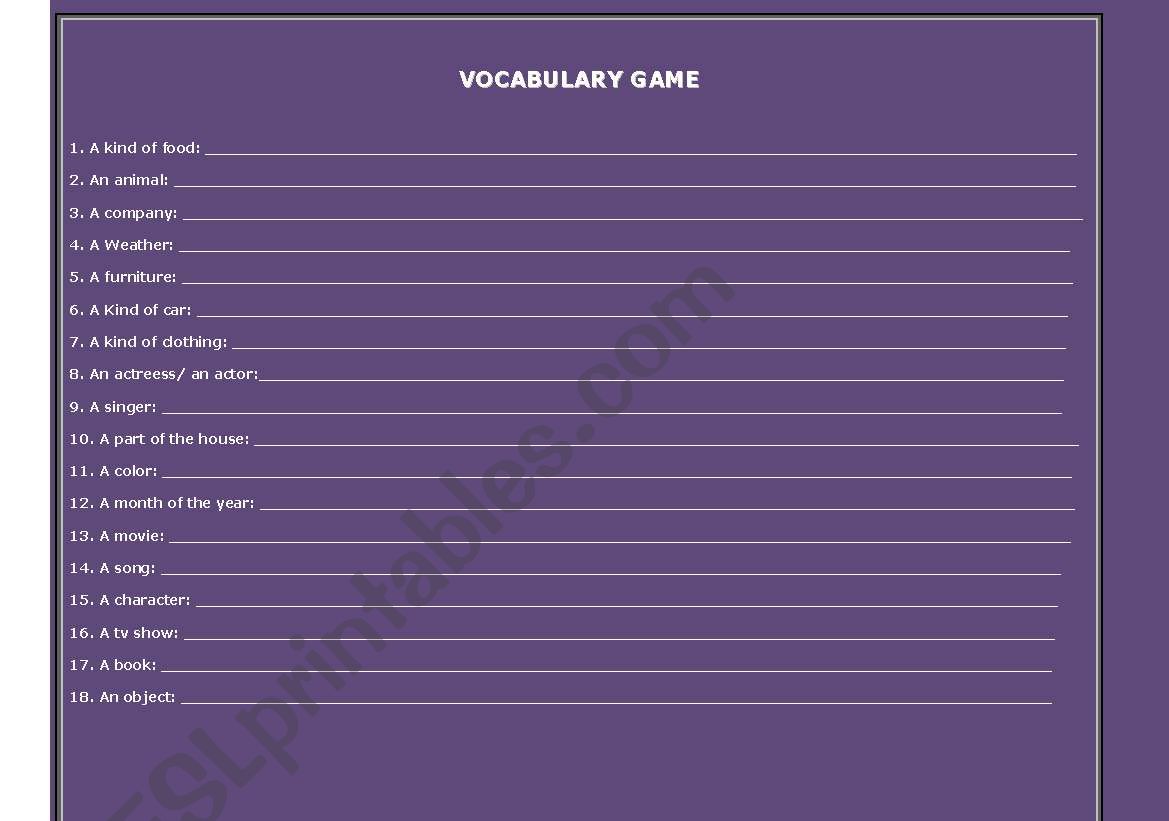 VOCABULARY GAME

1. A kind of food: ____

2. An animal: ____

3. A company: ____

4. A Weather: ____

5. A furniture: ____

6. A Kind of car: ____

7. A kind of clothing: ____

8. An actreess/ an actor:____

9. A singer: ____

10. A part of the house: ____

11. A color: ____

12. A month of the year: ____

13. A movie: ____

14. A song: ____

15. A character: ____

16. A tv show: ____

17. A book: ____

18. An object: ____

ESLprintables.com